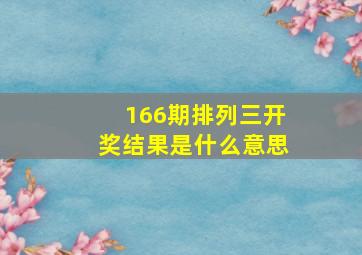 166期排列三开奖结果是什么意思